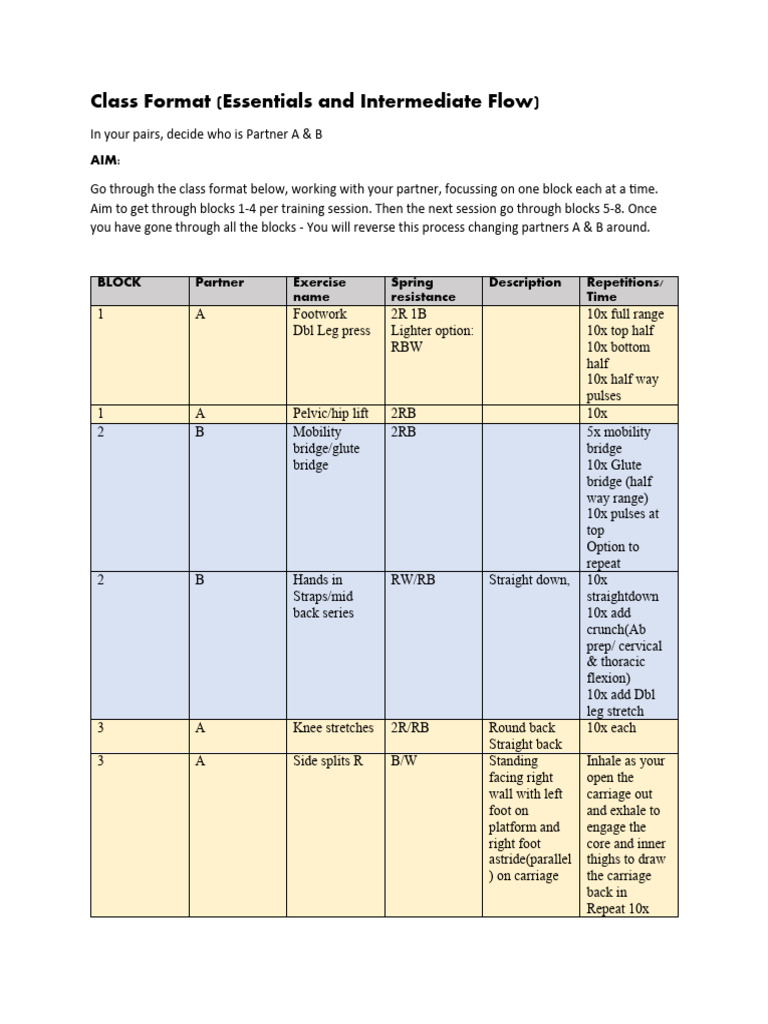 Class Format (Essentials and Intermediate Flow)

In your pairs, decide who is Partner A & B

AIM:

Go through the class format below, working with your partner, focussing on one block each at a time. Aim to get through blocks 1-4 per training session. Then the next session go through blocks 5-8. Once you have gone through all the blocks - You will reverse this process changing partners A & B around.

| BLOCK | Partner | Exercise name | Spring resistance | Description | Repetitions/ Time |
|---|---|---|---|---|---|
| 1 | A | Footwork Dbl Leg press | 2R 1B Lighter option: RBW | | 10x full range 10x top half 10x bottom half 10x half way pulses |
| 1 | A | Pelvic/hip lift | 2RB | | 10x |
| 2 | B | Mobility bridge/glute bridge | 2RB | | 5x mobility bridge 10x Glute bridge (half way range) 10x pulses at top Option to repeat |
| 2 | B | Hands in Straps/mid back series | RW/RB | Straight down, | 10x straightdown 10x add crunch(Ab prep/ cervical & thoracic flexion) 10x add Dbl leg stretch |
| 3 | A | Knee stretches | 2R/RB | Round back Straight back | 10x each |
| 3 | A | Side splits R | B/W | Standing facing right wall with left foot on platform and right foot astride(parallel ) on carriage | Inhale as your open the carriage out and exhale to engage the core and inner thighs to draw the carriage back in Repeat 10x |